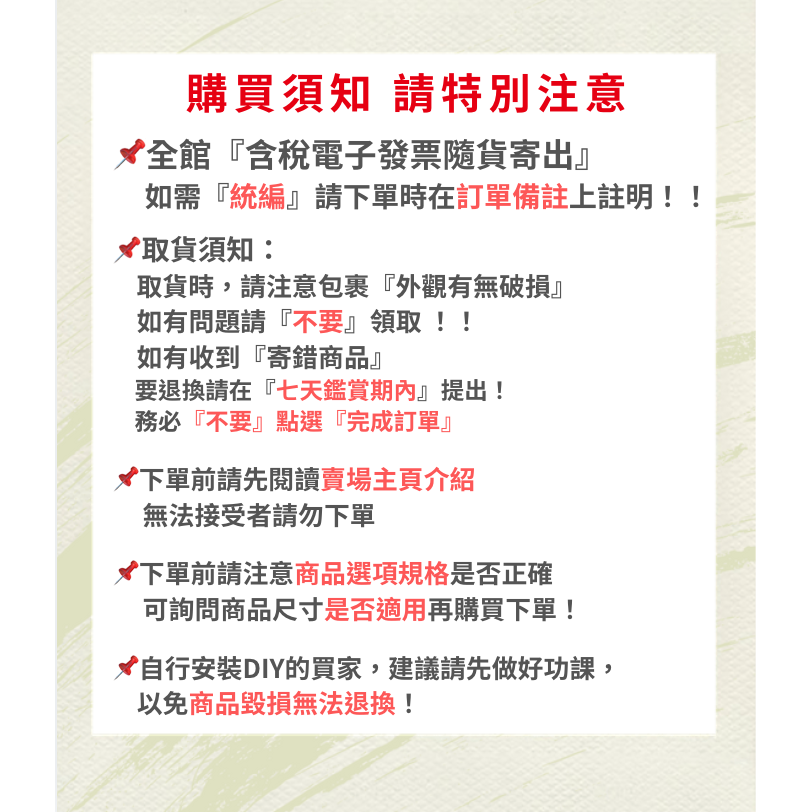 購買須知 請特別注意

全館『含稅電子發票隨貨寄出』
如需『統編』請下單時在訂單備註上註明！！

取貨須知：
取貨時，請注意包裹『外觀有無破損』
如有問題請『不要』領取 ！！
如有收到『寄錯商品』
要退換請在『七天鑑賞期內』提出！
務必『不要』點選『完成訂單』

下單前請先閱讀賣場主頁介紹
無法接受者請勿下單

下單前請注意商品選項規格是否正確
可詢問商品尺寸是否適用再購買下單！

自行安裝DIY的買家，建議請先做好功課，
以免商品毀損無法退換！